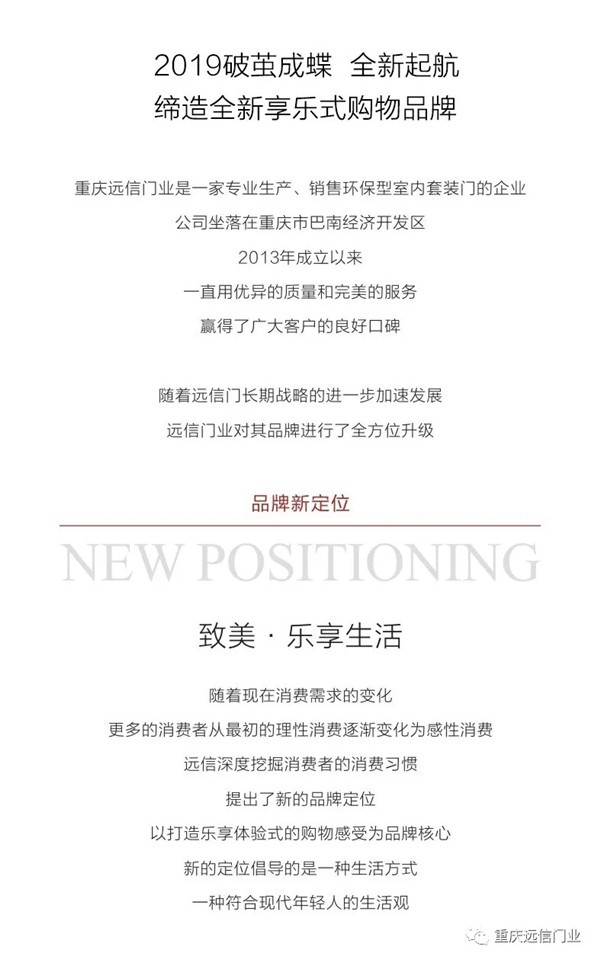 2019破茧成蝶 全新起航
缔造全新享乐式购物品牌

重庆远信门业是一家专业生产、销售环保型室内套装门的企业
公司坐落在重庆市巴南经济开发区
2013年成立以来
一直用优异的质量和完美的服务
赢得了广大客户的良好口碑

随着远信门长期战略的进一步加速发展
远信门业对其品牌进行了全方位升级

品牌新定位

NEW POSITIONING

致美 · 乐享生活

随着现在消费需求的变化
更多的消费者从最初的理性消费逐渐变化为感性消费
远信深度挖掘消费者的消费习惯
提出了新的品牌定位
以打造乐享体验式的购物感受为品牌核心
新的定位倡导的是一种生活方式
一种符合现代年轻人的生活观

重庆远信门业